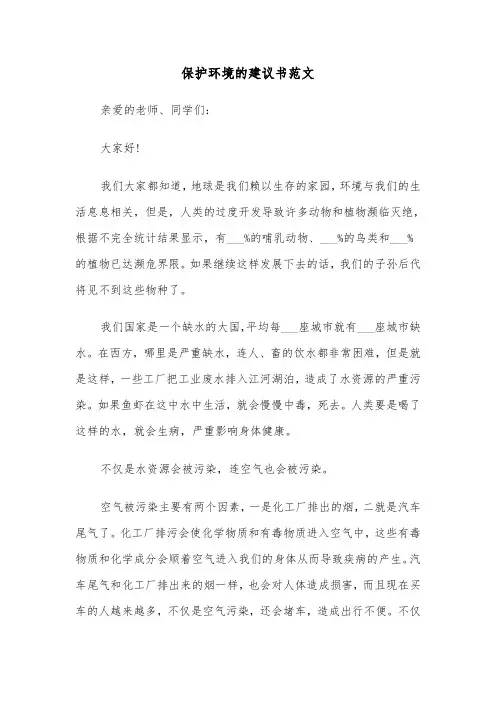 保护环境的建议书范文

亲爱的老师、同学们:

大家好!

我们大家都知道，地球是我们赖以生存的家园，环境与我们的生活息息相关，但是，人类的过度开发导致许多动物和植物濒临灭绝，根据不完全统计结果显示，有___%的哺乳动物、___%的鸟类和___%的植物已达濒危界限。如果继续这样发展下去的话，我们的子孙后代将见不到这些物种了。

我们国家是一个缺水的大国,平均每___座城市就有___座城市缺水。在西方，哪里是严重缺水，连人、畜的饮水都非常困难，但是就是这样，一些工厂把工业废水排入江河湖泊，造成了水资源的严重污染。如果鱼虾在这中水中生活，就会慢慢中毒，死去。人类要是喝了这样的水，就会生病，严重影响身体健康。

不仅是水资源会被污染，连空气也会被污染。

空气被污染主要有两个因素，一是化工厂排出的烟，二就是汽车尾气了。化工厂排污会使化学物质和有毒物质进入空气中，这些有毒物质和化学成分会顺着空气进入我们的身体从而导致疾病的产生。汽车尾气和化工厂排出来的烟一样，也会对人体造成损害，而且现在买车的人越来越多，不仅是空气污染，还会堵车，造成出行不便。不仅